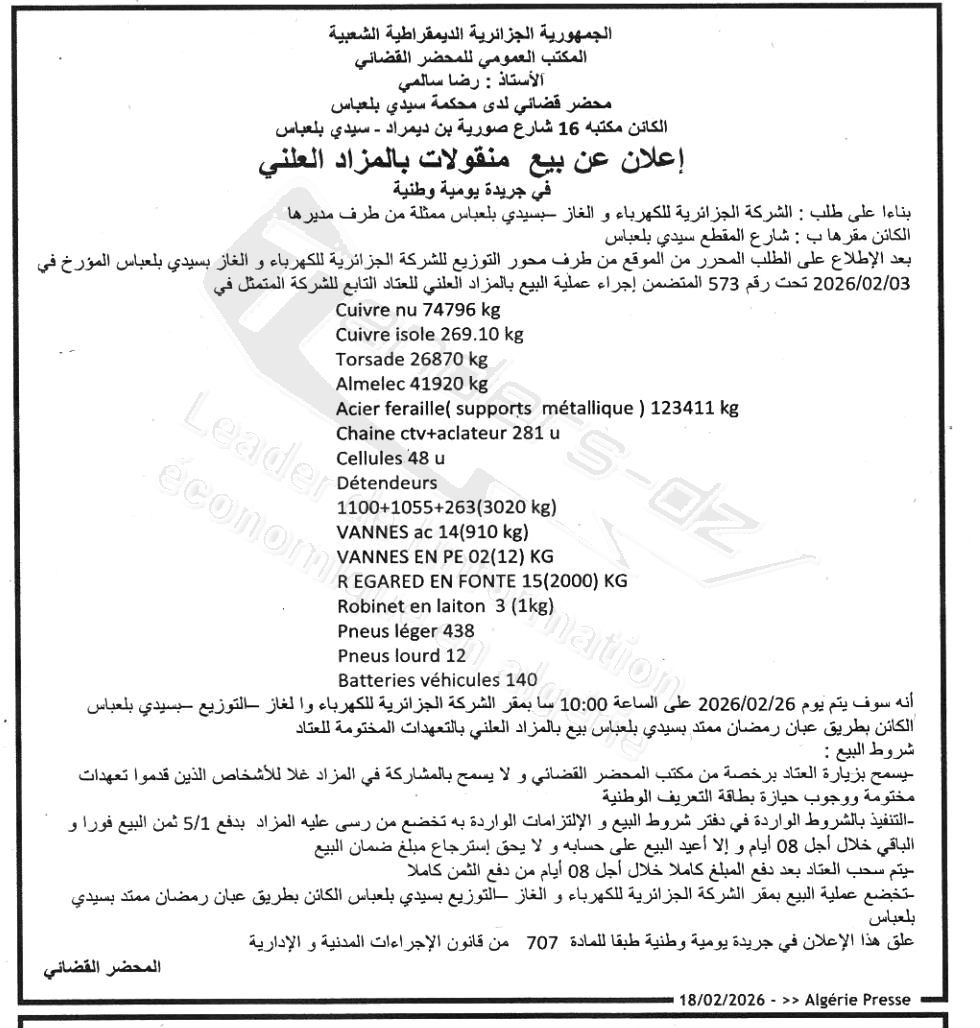 الجمهورية الجزائرية الديمقراطية الشعبية
المكتب العمومي للمحضر القضائي
الأستاذ : رضا سالمي
محضر قضائي لدى محكمة سيدي بلعباس
الكائن مكتبه 16 شارع صورية بن ديمراد - سيدي بلعباس

إعلان عن بيع منقولات بالمزاد العلني
في جريدة يومية وطنية

بناءا على طلب : الشركة الجزائرية للكهرباء و الغاز –بسيدي بلعباس ممثلة من طرف مديرها
الكائن مقرها ب : شارع المقطع سيدي بلعباس
بعد الإطلاع على الطلب المحرر من الموقع من طرف محور التوزيع للشركة الجزائرية للكهرباء و الغاز بسيدي بلعباس المؤرخ في 2026/02/03 تحت رقم 573 المتضمن إجراء عملية البيع بالمزاد العلني للعتاد التابع للشركة المتمثل في

Cuivre nu 74796 kg
Cuivre isole 269.10 kg
Torsade 26870 kg
Almelec 41920 kg
Acier feraille( supports métallique ) 123411 kg
Chaine ctv+aclateur 281 u
Cellules 48 u
Détendeurs
1100+1055+263(3020 kg)
VANNES ac 14(910 kg)
VANNES EN PE 02(12) KG
R EGARED EN FONTE 15(2000) KG
Robinet en laiton 3 (1kg)
Pneus léger 438
Pneus lourd 12
Batteries véhicules 140

أنه سوف يتم يوم 2026/02/26 على الساعة 10:00 سا بمقر الشركة الجزائرية للكهرباء وا لغاز –التوزيع –بسيدي بلعباس الكائن بطريق عبان رمضان ممتد بسيدي بلعباس بيع بالمزاد العلني بالتعهدات المختومة للعتاد
شروط البيع :
-يسمح بزيارة العتاد برخصة من مكتب المحضر القضائي و لا يسمح بالمشاركة في المزاد غلا للأشخاص الذين قدموا تعهدات مختومة ووجوب حيازة بطاقة التعريف الوطنية
-التنفيذ بالشروط الواردة في دفتر شروط البيع و الإلتزامات الواردة به تخضع من رسى عليه المزاد بدفع 5/1 ثمن البيع فورا و الباقي خلال أجل 08 أيام و إلا أعيد البيع على حسابه و لا يحق إسترجاع مبلغ ضمان البيع
-يتم سحب العتاد بعد دفع المبلغ كاملا خلال أجل 08 أيام من دفع الثمن كاملا
-تخضع عملية البيع بمقر الشركة الجزائرية للكهرباء و الغاز –التوزيع بسيدي بلعباس الكائن بطريق عبان رمضان ممتد بسيدي بلعباس
علق هذا الإعلان في جريدة يومية وطنية طبقا للمادة 707 من قانون الإجراءات المدنية و الإدارية
المحضر القضائي

18/02/2026 - >> Algérie Presse